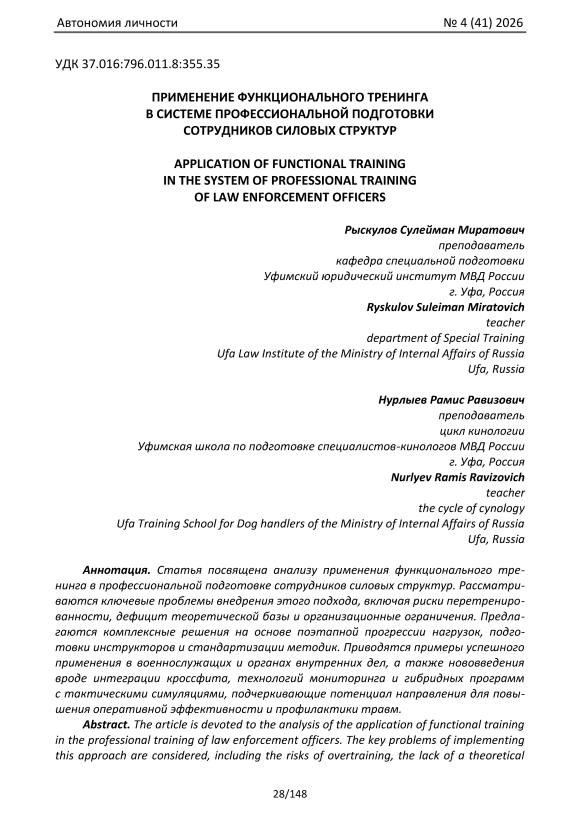 Автономия личности № 4 (41) 2026

УДК 37.016:796.011.8:355.35

ПРИМЕНЕНИЕ ФУНКЦИОНАЛЬНОГО ТРЕНИНГА
В СИСТЕМЕ ПРОФЕССИОНАЛЬНОЙ ПОДГОТОВКИ
СОТРУДНИКОВ СИЛОВЫХ СТРУКТУР

APPLICATION OF FUNCTIONAL TRAINING
IN THE SYSTEM OF PROFESSIONAL TRAINING
OF LAW ENFORCEMENT OFFICERS

Рыскулов Сулейман Миратович
преподаватель
кафедра специальной подготовки
Уфимский юридический институт МВД России
г. Уфа, Россия
Ryskulov Suleiman Miratovich
teacher
department of Special Training
Ufa Law Institute of the Ministry of Internal Affairs of Russia
Ufa, Russia

Нурлыев Рамис Равизович
преподаватель
цикл кинологии
Уфимская школа по подготовке специалистов-кинологов МВД России
г. Уфа, Россия
Nurlyev Ramis Ravizovich
teacher
the cycle of cynology
Ufa Training School for Dog handlers of the Ministry of Internal Affairs of Russia
Ufa, Russia

Аннотация. Статья посвящена анализу применения функционального тренинга в профессиональной подготовке сотрудников силовых структур. Рассматриваются ключевые проблемы внедрения этого подхода, включая риски перетренированности, дефицит теоретической базы и организационные ограничения. Предлагаются комплексные решения на основе поэтапной прогрессии нагрузок, подготовки инструкторов и стандартизации методик. Приводятся примеры успешного применения в военнослужащих и органах внутренних дел, а также нововведения вроде интеграции кроссфита, технологий мониторинга и гибридных программ с тактическими симуляциями, подчеркивающие потенциал направления для повышения оперативной эффективности и профилактики травм.

Abstract. The article is devoted to the analysis of the application of functional training in the professional training of law enforcement officers. The key problems of implementing this approach are considered, including the risks of overtraining, the lack of a theoretical

28/148